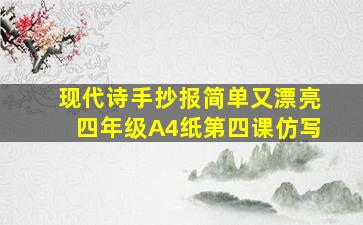 现代诗手抄报简单又漂亮
四年级A4纸第四课仿写